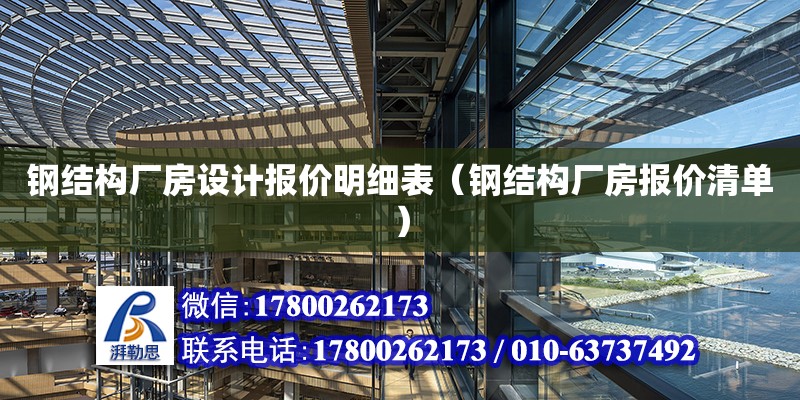 钢结构厂房设计报价明细表（钢结构厂房报价清单）

湃勒思

微信:17800262173

联系电话:17800262173 / 010-63737492